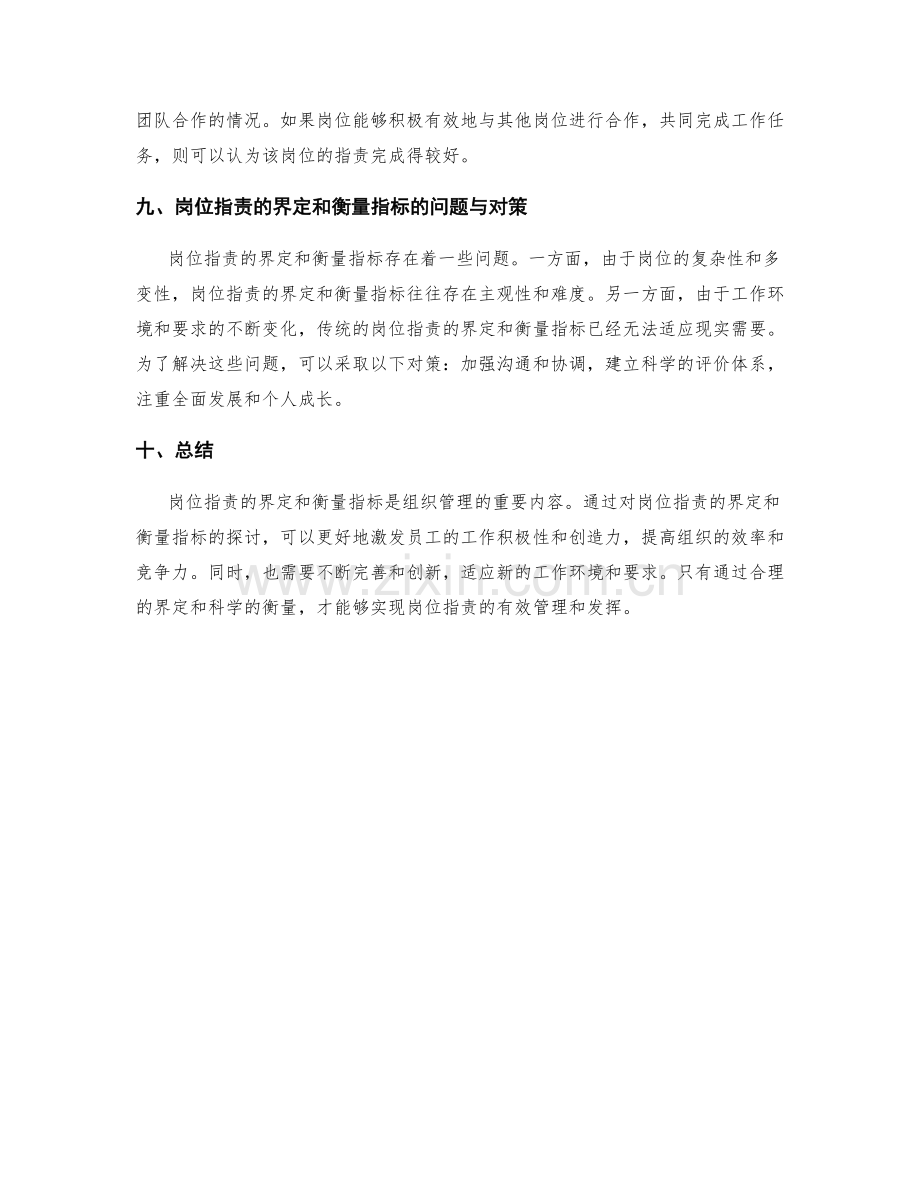 团队合作的情况。如果岗位能够积极有效地与其他岗位进行合作，共同完成工作任务，则可以认为该岗位的指责完成得较好。

九、岗位指责的界定和衡量指标的问题与对策

岗位指责的界定和衡量指标存在着一些问题。一方面，由于岗位的复杂性和多变性，岗位指责的界定和衡量指标往往存在主观性和难度。另一方面，由于工作环境和要求的不断变化，传统的岗位指责的界定和衡量指标已经无法适应现实需要。为了解决这些问题，可以采取以下对策：加强沟通和协调，建立科学的评价体系，注重全面发展和个人成长。

十、总结

岗位指责的界定和衡量指标是组织管理的重要内容。通过对岗位指责的界定和衡量指标的探讨，可以更好地激发员工的工作积极性和创造力，提高组织的效率和竞争力。同时，也需要不断完善和创新，适应新的工作环境和要求。只有通过合理的界定和科学的衡量，才能够实现岗位指责的有效管理和发挥。

www.zixin.com.cn